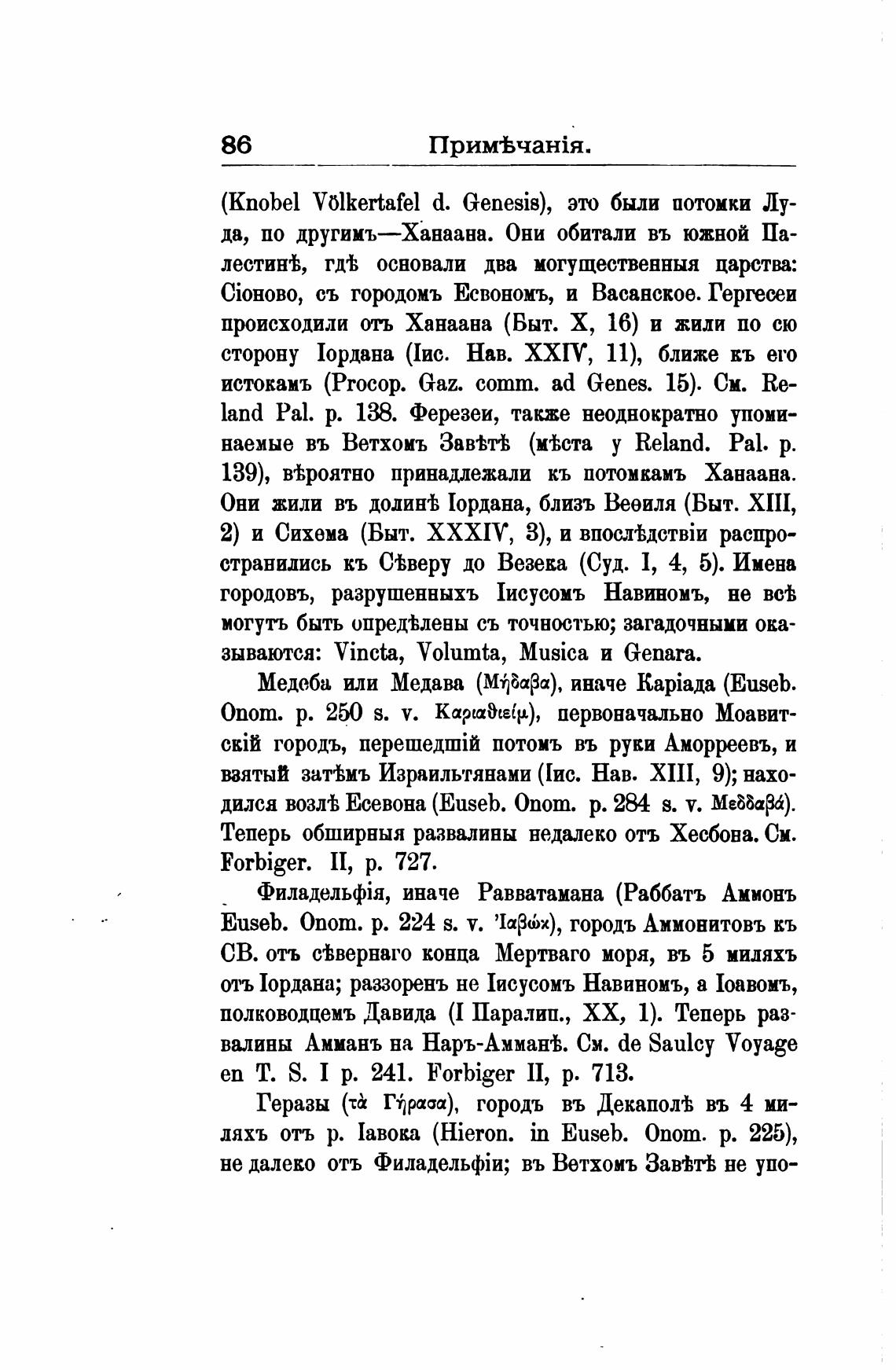 86 Примѣчанія.

(Knobel Völkertafel d. Genesis), это были потомки Луда, по другимъ—Ханаана. Они обитали въ южной Палестинѣ, гдѣ основали два могущественныя царства: Сіоново, съ городомъ Есвономъ, и Васанское. Гергесеи происходили отъ Ханаана (Быт. X, 16) и жили по сю сторону Іордана (Іис. Нав. XXIV, 11), ближе къ его истокамъ (Procop. Gaz. comm. ad Genes. 15). См. Reland Pal. p. 138. Ферезеи, также неоднократно упоминаемые въ Ветхомъ Завѣтѣ (мѣста у Reland. Pal. p. 139), вѣроятно принадлежали къ потомкамъ Ханаана. Они жили въ долинѣ Іордана, близъ Веѳиля (Быт. XIII, 2) и Сихема (Быт. XXXIV, 3), и впослѣдствіи распространились къ Сѣверу до Везека (Суд. I, 4, 5). Имена городовъ, разрушенныхъ Іисусомъ Навиномъ, не всѣ могутъ быть опредѣлены съ точностью; загадочными оказываются: Vincta, Volumta, Musica и Genara.

Медеба или Медава (Μήδαβα), иначе Каріада (Euseb. Onom. p. 250 s. v. Καριαθιείμ), первоначально Моавитскій городъ, перешедшій потомъ въ руки Аморреевъ, и взятый затѣмъ Израильтянами (Іис. Нав. XIII, 9); находился возлѣ Есевона (Euseb. Onom. p. 284 s. v. Μεδδαβά). Теперь обширныя развалины недалеко отъ Хесбона. См. Forbiger. II, p. 727.

Филадельфія, иначе Равватамана (Раббатъ Аммонъ Euseb. Onom. p. 224 s. v. Ἰαβώκ), городъ Аммонитовъ къ СВ. отъ сѣвернаго конца Мертваго моря, въ 5 миляхъ отъ Іордана; раззоренъ не Іисусомъ Навиномъ, а Іоавомъ, полководцемъ Давида (I Паралип., XX, 1). Теперь развалины Амманъ на Наръ-Амманѣ. См. de Saulcy Voyage en T. S. I p. 241. Forbiger II, p. 713.

Геразы (τὰ Γήρασα), городъ въ Декаполѣ въ 4 миляхъ отъ р. Іавока (Hieron. in Euseb. Onom. p. 225), не далеко отъ Филадельфіи; въ Ветхомъ Завѣтѣ не упо-